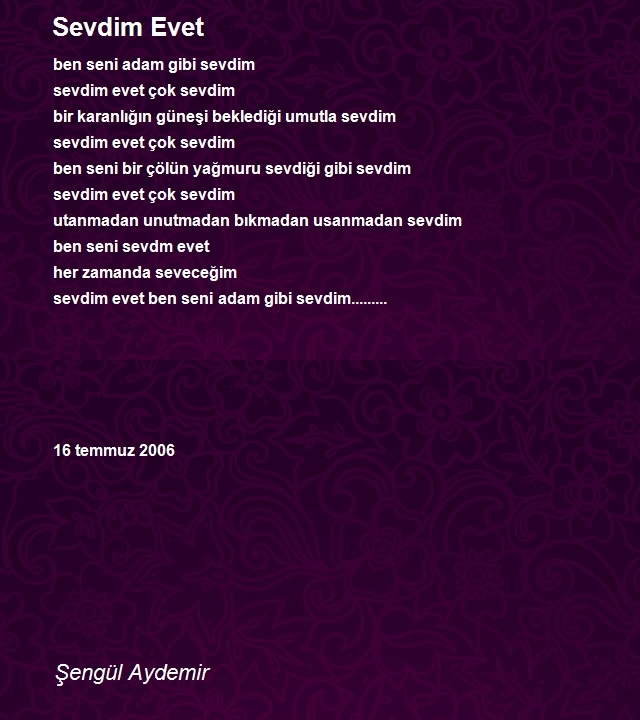 Sevdim Evet

ben seni adam gibi sevdim
sevdim evet çok sevdim
bir karanlığın güneşi beklediği umutla sevdim
sevdim evet çok sevdim
ben seni bir çölün yağmuru sevdiği gibi sevdim
sevdim evet çok sevdim
utanmadan unutmadan bıkmadan usanmadan sevdim
ben seni sevdm evet
her zamanda seveceğim
sevdim evet ben seni adam gibi sevdim.........

16 temmuz 2006

Şengül Aydemir